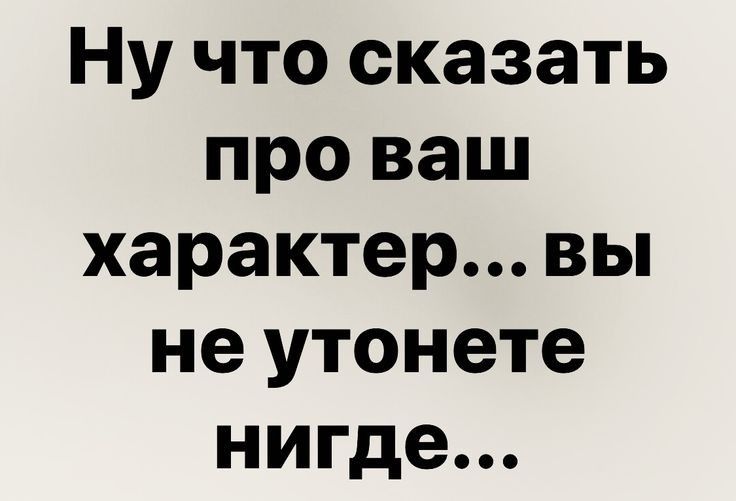 Ну что сказать про ваш характер... вы не утонете нигде...